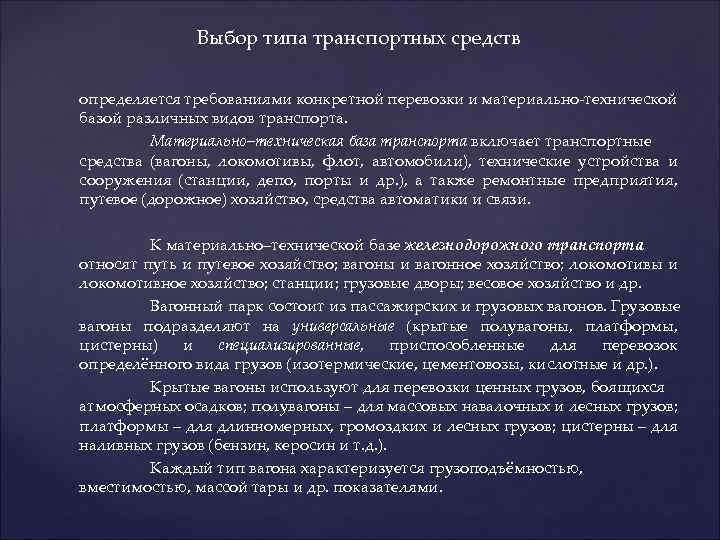 Выбор типа транспортных средств

определяется требованиями конкретной перевозки и материально-технической базой различных видов транспорта.

Материально–техническая база транспорта включает транспортные средства (вагоны, локомотивы, флот, автомобили), технические устройства и сооружения (станции, депо, порты и др.), а также ремонтные предприятия, путевое (дорожное) хозяйство, средства автоматики и связи.

К материально–технической базе железнодорожного транспорта относят путь и путевое хозяйство; вагоны и вагонное хозяйство; локомотивы и локомотивное хозяйство; станции; грузовые дворы; весовое хозяйство и др.

Вагонный парк состоит из пассажирских и грузовых вагонов. Грузовые вагоны подразделяют на универсальные (крытые полувагоны, платформы, цистерны) и специализированные, приспособленные для перевозок определённого вида грузов (изотермические, цементовозы, кислотные и др.).

Крытые вагоны используют для перевозки ценных грузов, боящихся атмосферных осадков; полувагоны – для массовых навалочных и лесных грузов; платформы – для длинномерных, громоздких и лесных грузов; цистерны – для наливных грузов (бензин, керосин и т.д.).

Каждый тип вагона характеризуется грузоподъёмностью, вместимостью, массой тары и др. показателями.